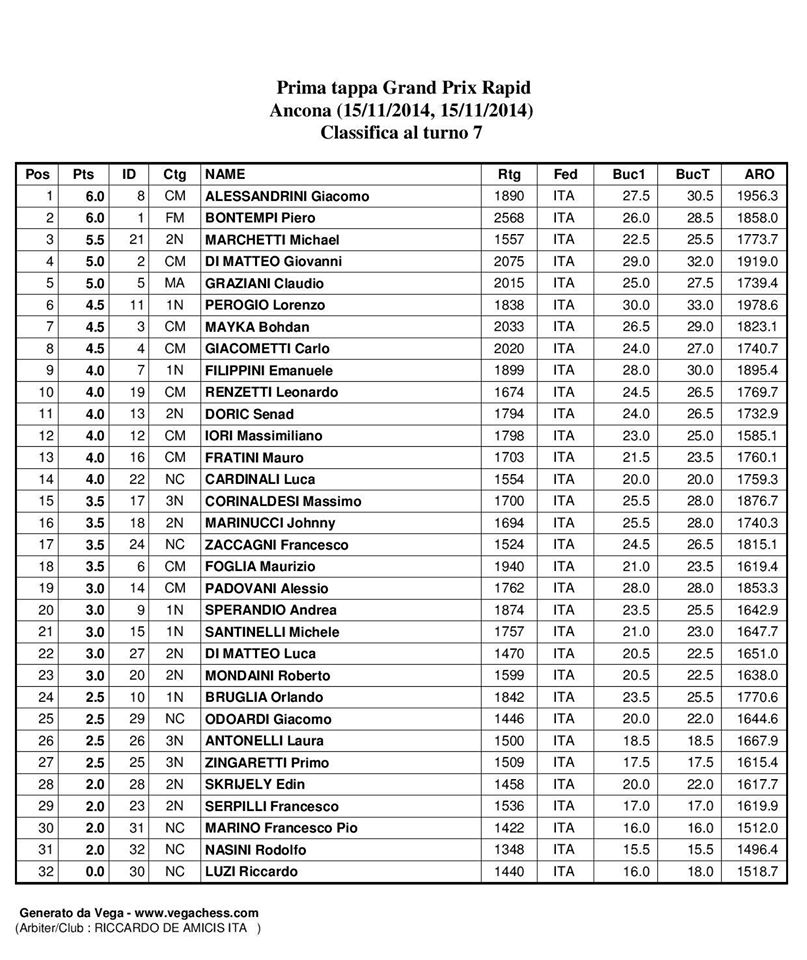 Prima tappa Grand Prix Rapid
Ancona (15/11/2014, 15/11/2014)
Classifica al turno 7

| Pos | Pts | ID | Ctg | NAME | Rtg | Fed | Buc1 | BucT | ARO |
|---|---|---|---|---|---|---|---|---|---|
| 1 | 6.0 | 8 | CM | ALESSANDRINI Giacomo | 1890 | ITA | 27.5 | 30.5 | 1956.3 |
| 2 | 6.0 | 1 | FM | BONTEMPI Piero | 2568 | ITA | 26.0 | 28.5 | 1858.0 |
| 3 | 5.5 | 21 | 2N | MARCHETTI Michael | 1557 | ITA | 22.5 | 25.5 | 1773.7 |
| 4 | 5.0 | 2 | CM | DI MATTEO Giovanni | 2075 | ITA | 29.0 | 32.0 | 1919.0 |
| 5 | 5.0 | 5 | MA | GRAZIANI Claudio | 2015 | ITA | 25.0 | 27.5 | 1739.4 |
| 6 | 4.5 | 11 | 1N | PEROGIO Lorenzo | 1838 | ITA | 30.0 | 33.0 | 1978.6 |
| 7 | 4.5 | 3 | CM | MAYKA Bohdan | 2033 | ITA | 26.5 | 29.0 | 1823.1 |
| 8 | 4.5 | 4 | CM | GIACOMETTI Carlo | 2020 | ITA | 24.0 | 27.0 | 1740.7 |
| 9 | 4.0 | 7 | 1N | FILIPPINI Emanuele | 1899 | ITA | 28.0 | 30.0 | 1895.4 |
| 10 | 4.0 | 19 | CM | RENZETTI Leonardo | 1674 | ITA | 24.5 | 26.5 | 1769.7 |
| 11 | 4.0 | 13 | 2N | DORIC Senad | 1794 | ITA | 24.0 | 26.5 | 1732.9 |
| 12 | 4.0 | 12 | CM | IORI Massimiliano | 1798 | ITA | 23.0 | 25.0 | 1585.1 |
| 13 | 4.0 | 16 | CM | FRATINI Mauro | 1703 | ITA | 21.5 | 23.5 | 1760.1 |
| 14 | 4.0 | 22 | NC | CARDINALI Luca | 1554 | ITA | 20.0 | 20.0 | 1759.3 |
| 15 | 3.5 | 17 | 3N | CORINALDESI Massimo | 1700 | ITA | 25.5 | 28.0 | 1876.7 |
| 16 | 3.5 | 18 | 2N | MARINUCCI Johnny | 1694 | ITA | 25.5 | 28.0 | 1740.3 |
| 17 | 3.5 | 24 | NC | ZACCAGNI Francesco | 1524 | ITA | 24.5 | 26.5 | 1815.1 |
| 18 | 3.5 | 6 | CM | FOGLIA Maurizio | 1940 | ITA | 21.0 | 23.5 | 1619.4 |
| 19 | 3.0 | 14 | CM | PADOVANI Alessio | 1762 | ITA | 28.0 | 28.0 | 1853.3 |
| 20 | 3.0 | 9 | 1N | SPERANDIO Andrea | 1874 | ITA | 23.5 | 25.5 | 1642.9 |
| 21 | 3.0 | 15 | 1N | SANTINELLI Michele | 1757 | ITA | 21.0 | 23.0 | 1647.7 |
| 22 | 3.0 | 27 | 2N | DI MATTEO Luca | 1470 | ITA | 20.5 | 22.5 | 1651.0 |
| 23 | 3.0 | 20 | 2N | MONDAINI Roberto | 1599 | ITA | 20.5 | 22.5 | 1638.0 |
| 24 | 2.5 | 10 | 1N | BRUGLIA Orlando | 1842 | ITA | 23.5 | 25.5 | 1770.6 |
| 25 | 2.5 | 29 | NC | ODOARDI Giacomo | 1446 | ITA | 20.0 | 22.0 | 1644.6 |
| 26 | 2.5 | 26 | 3N | ANTONELLI Laura | 1500 | ITA | 18.5 | 18.5 | 1667.9 |
| 27 | 2.5 | 25 | 3N | ZINGARETTI Primo | 1509 | ITA | 17.5 | 17.5 | 1615.4 |
| 28 | 2.0 | 28 | 2N | SKRIJELY Edin | 1458 | ITA | 20.0 | 22.0 | 1617.7 |
| 29 | 2.0 | 23 | 2N | SERPILLI Francesco | 1536 | ITA | 17.0 | 17.0 | 1619.9 |
| 30 | 2.0 | 31 | NC | MARINO Francesco Pio | 1422 | ITA | 16.0 | 16.0 | 1512.0 |
| 31 | 2.0 | 32 | NC | NASINI Rodolfo | 1348 | ITA | 15.5 | 15.5 | 1496.4 |
| 32 | 0.0 | 30 | NC | LUZI Riccardo | 1440 | ITA | 16.0 | 18.0 | 1518.7 |

Generato da Vega - www.vegachess.com
(Arbiter/Club : RICCARDO DE AMICIS ITA )